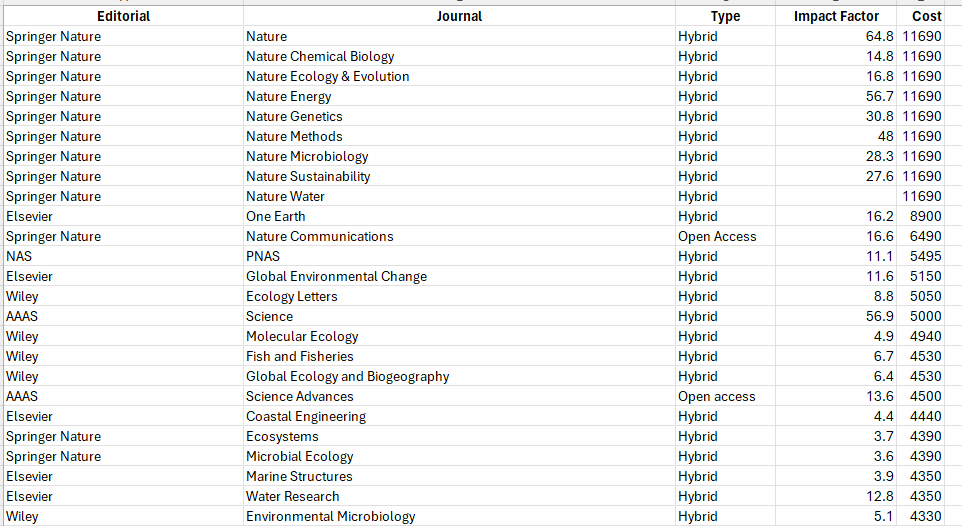 | Editorial | Journal | Type | Impact Factor | Cost |
|---|---|---|---|---|
| Springer Nature | Nature | Hybrid | 64.8 | 11690 |
| Springer Nature | Nature Chemical Biology | Hybrid | 14.8 | 11690 |
| Springer Nature | Nature Ecology & Evolution | Hybrid | 16.8 | 11690 |
| Springer Nature | Nature Energy | Hybrid | 56.7 | 11690 |
| Springer Nature | Nature Genetics | Hybrid | 30.8 | 11690 |
| Springer Nature | Nature Methods | Hybrid | 48 | 11690 |
| Springer Nature | Nature Microbiology | Hybrid | 28.3 | 11690 |
| Springer Nature | Nature Sustainability | Hybrid | 27.6 | 11690 |
| Springer Nature | Nature Water | Hybrid | | 11690 |
| Elsevier | One Earth | Hybrid | 16.2 | 8900 |
| Springer Nature | Nature Communications | Open Access | 16.6 | 6490 |
| NAS | PNAS | Hybrid | 11.1 | 5495 |
| Elsevier | Global Environmental Change | Hybrid | 11.6 | 5150 |
| Wiley | Ecology Letters | Hybrid | 8.8 | 5050 |
| AAAS | Science | Hybrid | 56.9 | 5000 |
| Wiley | Molecular Ecology | Hybrid | 4.9 | 4940 |
| Wiley | Fish and Fisheries | Hybrid | 6.7 | 4530 |
| Wiley | Global Ecology and Biogeography | Hybrid | 6.4 | 4530 |
| AAAS | Science Advances | Open access | 13.6 | 4500 |
| Elsevier | Coastal Engineering | Hybrid | 4.4 | 4440 |
| Springer Nature | Ecosystems | Hybrid | 3.7 | 4390 |
| Springer Nature | Microbial Ecology | Hybrid | 3.6 | 4390 |
| Elsevier | Marine Structures | Hybrid | 3.9 | 4350 |
| Elsevier | Water Research | Hybrid | 12.8 | 4350 |
| Wiley | Environmental Microbiology | Hybrid | 5.1 | 4330 |